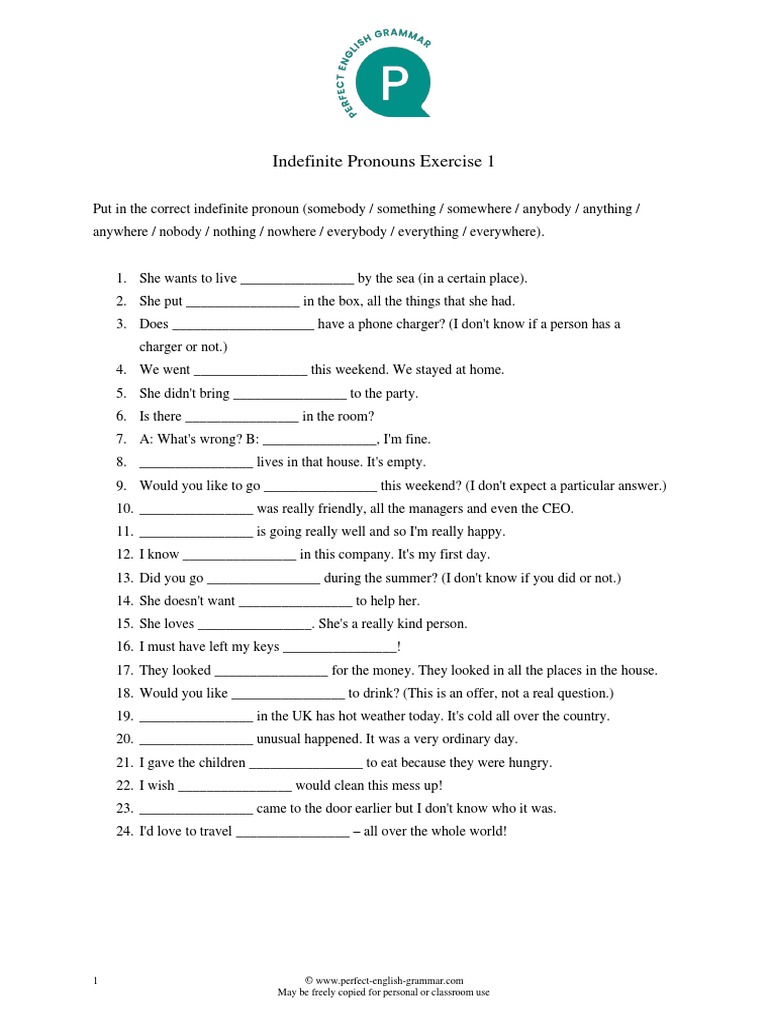 PERFECT ENGLISH GRAMMAR
P

Indefinite Pronouns Exercise 1

Put in the correct indefinite pronoun (somebody / something / somewhere / anybody / anything / anywhere / nobody / nothing / nowhere / everybody / everything / everywhere).

1. She wants to live ________________ by the sea (in a certain place).
2. She put ________________ in the box, all the things that she had.
3. Does ____________________ have a phone charger? (I don't know if a person has a charger or not.)
4. We went ________________ this weekend. We stayed at home.
5. She didn't bring ________________ to the party.
6. Is there ________________ in the room?
7. A: What's wrong? B: ________________, I'm fine.
8. ________________ lives in that house. It's empty.
9. Would you like to go ________________ this weekend? (I don't expect a particular answer.)
10. ________________ was really friendly, all the managers and even the CEO.
11. ________________ is going really well and so I'm really happy.
12. I know ________________ in this company. It's my first day.
13. Did you go ________________ during the summer? (I don't know if you did or not.)
14. She doesn't want ________________ to help her.
15. She loves ________________. She's a really kind person.
16. I must have left my keys ________________!
17. They looked ________________ for the money. They looked in all the places in the house.
18. Would you like ________________ to drink? (This is an offer, not a real question.)
19. ________________ in the UK has hot weather today. It's cold all over the country.
20. ________________ unusual happened. It was a very ordinary day.
21. I gave the children ________________ to eat because they were hungry.
22. I wish ________________ would clean this mess up!
23. ________________ came to the door earlier but I don't know who it was.
24. I'd love to travel ________________ – all over the whole world!

1

© www.perfect-english-grammar.com
May be freely copied for personal or classroom use